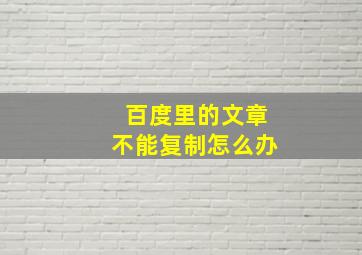 百度里的文章
不能复制怎么办